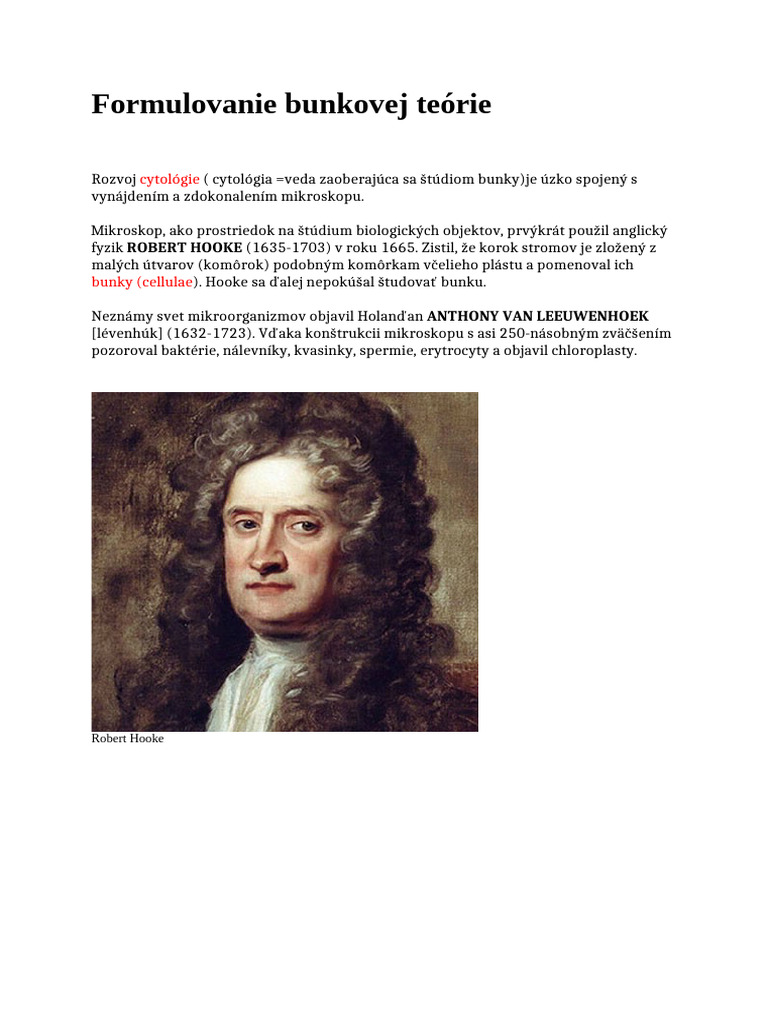 Formulovanie bunkovej teórie

Rozvoj cytológie ( cytológia =veda zaoberajúca sa štúdiom bunky)je úzko spojený s vynájdením a zdokonalením mikroskopu.

Mikroskop, ako prostriedok na štúdium biologických objektov, prvýkrát použil anglický fyzik ROBERT HOOKE (1635-1703) v roku 1665. Zistil, že korok stromov je zložený z malých útvarov (komôrok) podobným komôrkam včelieho plástu a pomenoval ich bunky (cellulae). Hooke sa ďalej nepokúšal študovať bunku.

Neznámy svet mikroorganizmov objavil Holanďan ANTHONY VAN LEEUWENHOEK [lévenhúk] (1632-1723). Vďaka konštrukcii mikroskopu s asi 250-násobným zväčšením pozoroval baktérie, nálevníky, kvasinky, spermie, erytrocyty a objavil chloroplasty.

Robert Hooke